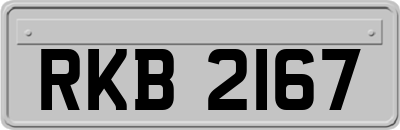 RKB 2167